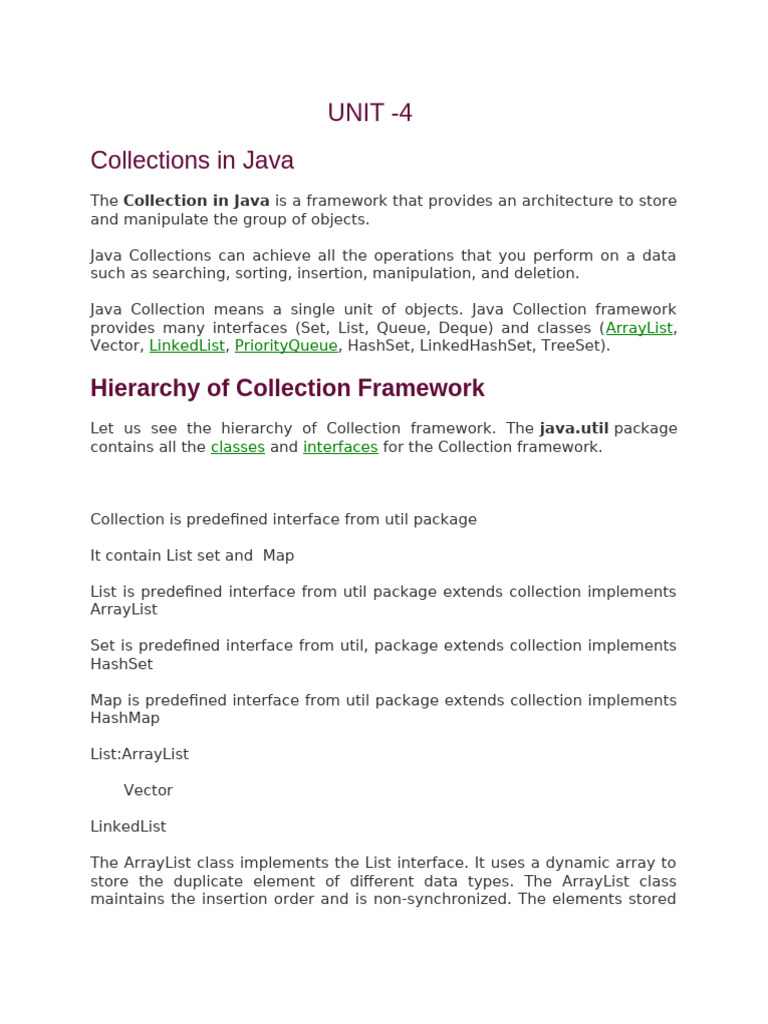 UNIT -4

Collections in Java

The Collection in Java is a framework that provides an architecture to store and manipulate the group of objects.

Java Collections can achieve all the operations that you perform on a data such as searching, sorting, insertion, manipulation, and deletion.

Java Collection means a single unit of objects. Java Collection framework provides many interfaces (Set, List, Queue, Deque) and classes (ArrayList, Vector, LinkedList, PriorityQueue, HashSet, LinkedHashSet, TreeSet).

Hierarchy of Collection Framework

Let us see the hierarchy of Collection framework. The java.util package contains all the classes and interfaces for the Collection framework.

Collection is predefined interface from util package

It contain List set and Map

List is predefined interface from util package extends collection implements ArrayList

Set is predefined interface from util, package extends collection implements HashSet

Map is predefined interface from util package extends collection implements HashMap

List:ArrayList

Vector

LinkedList

The ArrayList class implements the List interface. It uses a dynamic array to store the duplicate element of different data types. The ArrayList class maintains the insertion order and is non-synchronized. The elements stored